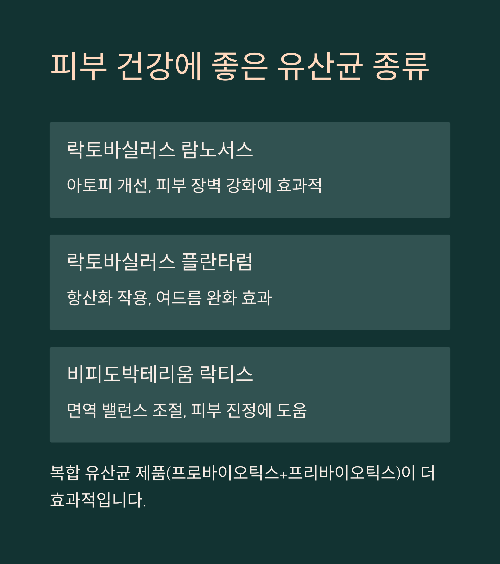 피부 건강에 좋은 유산균 종류

락토바실러스 람노서스

아토피 개선, 피부 장벽 강화에 효과적

락토바실러스 플란타럼

항산화 작용, 여드름 완화 효과

비피도박테리움 락티스

면역 밸런스 조절, 피부 진정에 도움

복합 유산균 제품(프로바이오틱스+프리바이오틱스)이 더 효과적입니다.